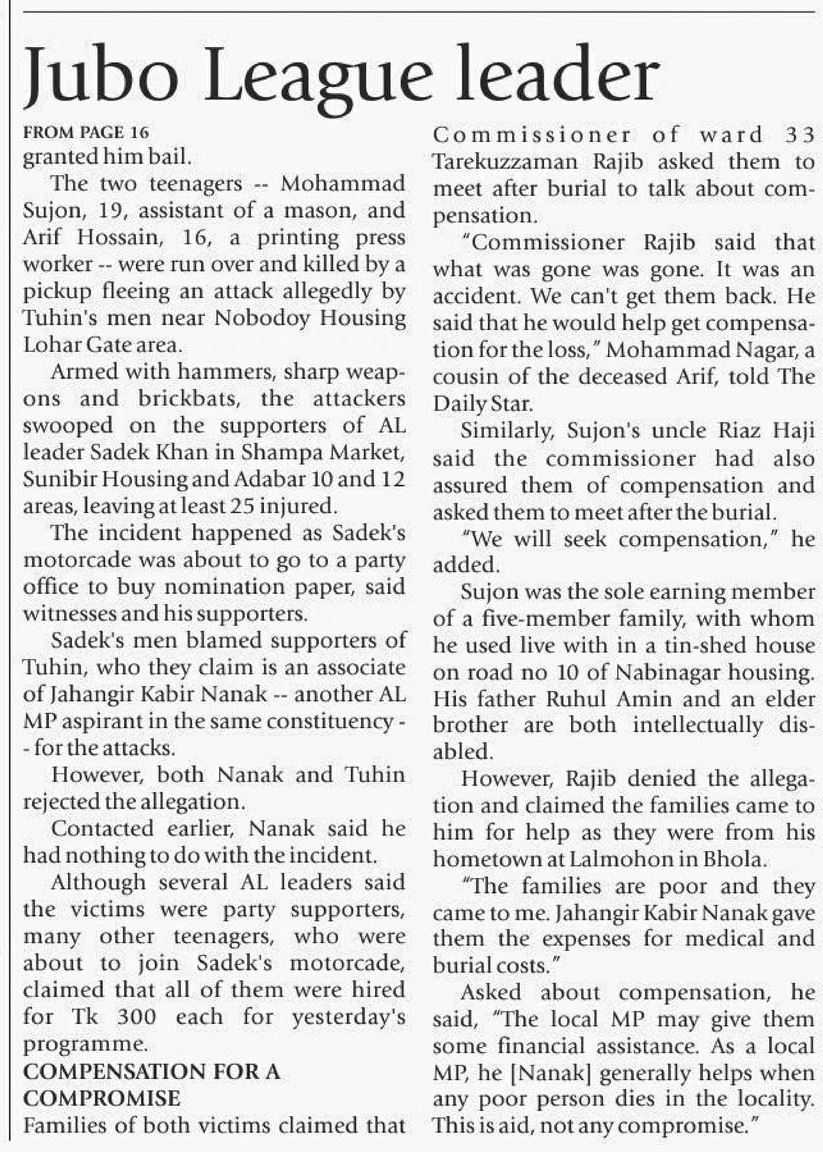 Jubo League leader

FROM PAGE 16
granted him bail.

The two teenagers -- Mohammad Sujon, 19, assistant of a mason, and Arif Hossain, 16, a printing press worker -- were run over and killed by a pickup fleeing an attack allegedly by Tuhin's men near Nobodoy Housing Lohar Gate area.

Armed with hammers, sharp weapons and brickbats, the attackers swooped on the supporters of AL leader Sadek Khan in Shampa Market, Sunibir Housing and Adabar 10 and 12 areas, leaving at least 25 injured.

The incident happened as Sadek's motorcade was about to go to a party office to buy nomination paper, said witnesses and his supporters.

Sadek's men blamed supporters of Tuhin, who they claim is an associate of Jahangir Kabir Nanak -- another AL MP aspirant in the same constituency -- for the attacks.

However, both Nanak and Tuhin rejected the allegation.

Contacted earlier, Nanak said he had nothing to do with the incident.

Although several AL leaders said the victims were party supporters, many other teenagers, who were about to join Sadek's motorcade, claimed that all of them were hired for Tk 300 each for yesterday's programme.

COMPENSATION FOR A COMPROMISE

Families of both victims claimed that Commissioner of ward 33 Tarekuzzaman Rajib asked them to meet after burial to talk about compensation.

"Commissioner Rajib said that what was gone was gone. It was an accident. We can't get them back. He said that he would help get compensation for the loss," Mohammad Nagar, a cousin of the deceased Arif, told The Daily Star.

Similarly, Sujon's uncle Riaz Haji said the commissioner had also assured them of compensation and asked them to meet after the burial.

"We will seek compensation," he added.

Sujon was the sole earning member of a five-member family, with whom he used live with in a tin-shed house on road no 10 of Nabinagar housing. His father Ruhul Amin and an elder brother are both intellectually disabled.

However, Rajib denied the allegation and claimed the families came to him for help as they were from his hometown at Lalmohon in Bhola.

"The families are poor and they came to me. Jahangir Kabir Nanak gave them the expenses for medical and burial costs."

Asked about compensation, he said, "The local MP may give them some financial assistance. As a local MP, he [Nanak] generally helps when any poor person dies in the locality. This is aid, not any compromise."